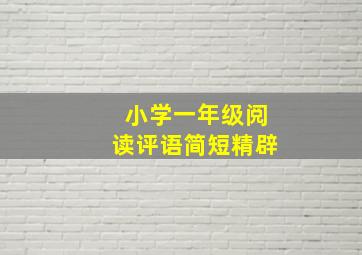 小学一年级阅读评语简短精辟